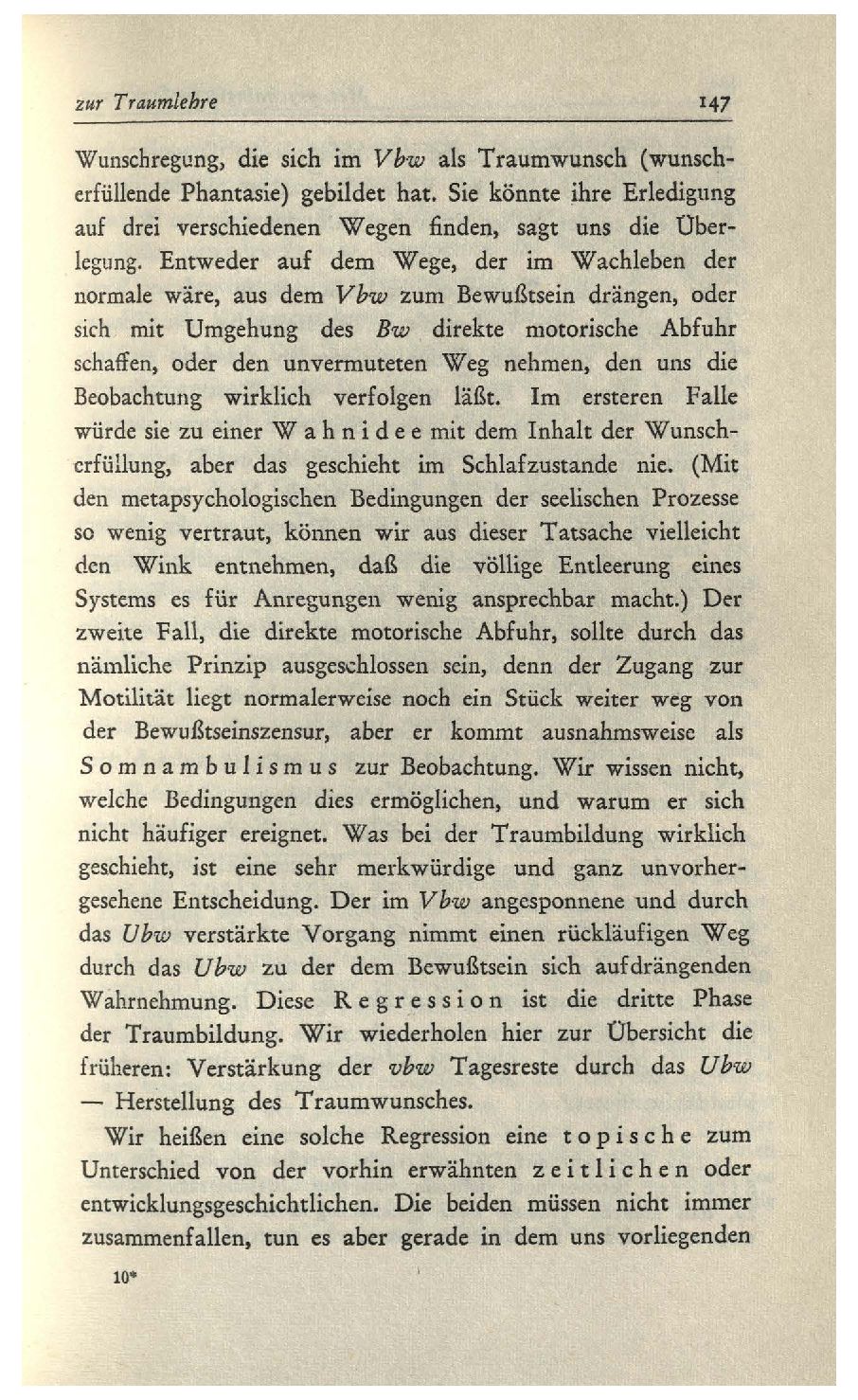 zur Traumlehre 147

Wunschregung, die sich im Vbw als Traumwunsch (wunscherfüllende Phantasie) gebildet hat. Sie könnte ihre Erledigung auf drei verschiedenen Wegen finden, sagt uns die Überlegung. Entweder auf dem Wege, der im Wachleben der normale wäre, aus dem Vbw zum Bewußtsein drängen, oder sich mit Umgehung des Bw direkte motorische Abfuhr schaffen, oder den unvermuteten Weg nehmen, den uns die Beobachtung wirklich verfolgen läßt. Im ersteren Falle würde sie zu einer Wahnidee mit dem Inhalt der Wunscherfüllung, aber das geschieht im Schlafzustande nie. (Mit den metapsychologischen Bedingungen der seelischen Prozesse so wenig vertraut, können wir aus dieser Tatsache vielleicht den Wink entnehmen, daß die völlige Entleerung eines Systems es für Anregungen wenig ansprechbar macht.) Der zweite Fall, die direkte motorische Abfuhr, sollte durch das nämliche Prinzip ausgeschlossen sein, denn der Zugang zur Motilität liegt normalerweise noch ein Stück weiter weg von der Bewußtseinszensur, aber er kommt ausnahmsweise als Somnambulismus zur Beobachtung. Wir wissen nicht, welche Bedingungen dies ermöglichen, und warum er sich nicht häufiger ereignet. Was bei der Traumbildung wirklich geschieht, ist eine sehr merkwürdige und ganz unvorhergesehene Entscheidung. Der im Vbw angesponnene und durch das Ubw verstärkte Vorgang nimmt einen rückläufigen Weg durch das Ubw zu der dem Bewußtsein sich aufdrängenden Wahrnehmung. Diese Regression ist die dritte Phase der Traumbildung. Wir wiederholen hier zur Übersicht die früheren: Verstärkung der vbw Tagesreste durch das Ubw — Herstellung des Traumwunsches.

Wir heißen eine solche Regression eine topische zum Unterschied von der vorhin erwähnten zeitlichen oder entwicklungsgeschichtlichen. Die beiden müssen nicht immer zusammenfallen, tun es aber gerade in dem uns vorliegenden

10*